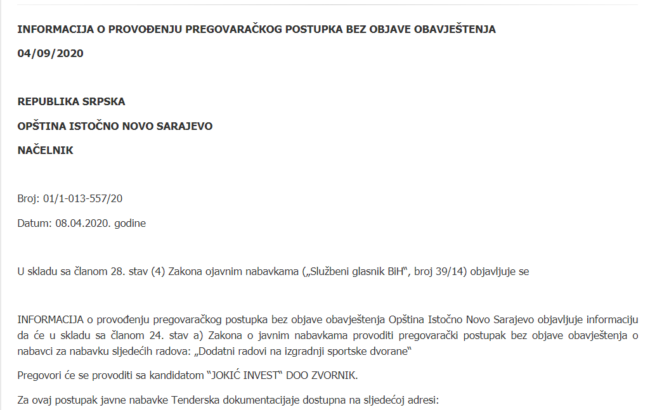 INFORMACIJA O PROVOĐENJU PREGOVARAČKOG POSTUPKA BEZ OBJAVE OBAVJEŠTENJA

04/09/2020

REPUBLIKA SRPSKA

OPŠTINA ISTOČNO NOVO SARAJEVO

NAČELNIK

Broj: 01/1-013-557/20

Datum: 08.04.2020. godine

U skladu sa članom 28. stav (4) Zakona ojavnim nabavkama („Službeni glasnik BiH", broj 39/14) objavljuje se

INFORMACIJA o provođenju pregovaračkog postupka bez objave obavještenja Opština Istočno Novo Sarajevo objavljuje informaciju da će u skladu sa članom 24. stav a) Zakona o javnim nabavkama provoditi pregovarački postupak bez objave obavještenja o nabavci za nabavku sljedećih radova: „Dodatni radovi na izgradnji sportske dvorane"

Pregovori će se provoditi sa kandidatom "JOKIĆ INVEST" DOO ZVORNIK.

Za ovaj postupak javne nabavke Tenderska dokumentacijaje dostupna na sljedećoj adresi: